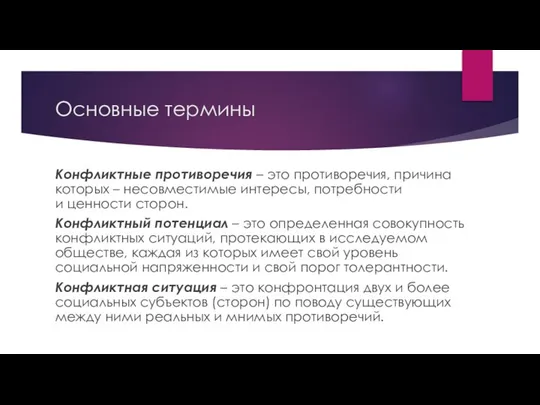 Основные термины

Конфликтные противоречия – это противоречия, причина которых – несовместимые интересы, потребности и ценности сторон.

Конфликтный потенциал – это определенная совокупность конфликтных ситуаций, протекающих в исследуемом обществе, каждая из которых имеет свой уровень социальной напряженности и свой порог толерантности.

Конфликтная ситуация – это конфронтация двух и более социальных субъектов (сторон) по поводу существующих между ними реальных и мнимых противоречий.